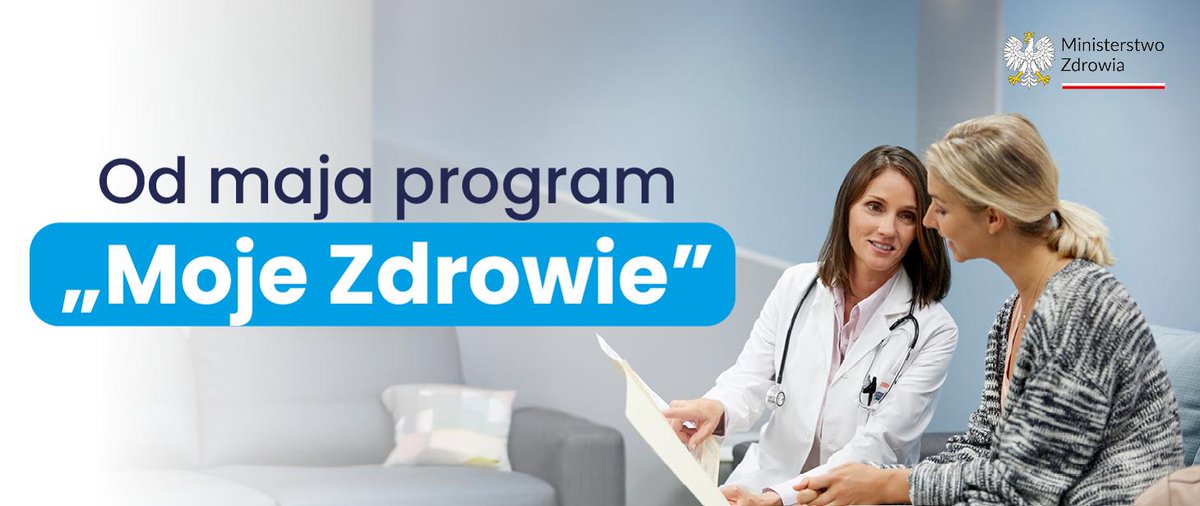 Ministerstwo Zdrowia

Od maja program
„Moje Zdrowie”